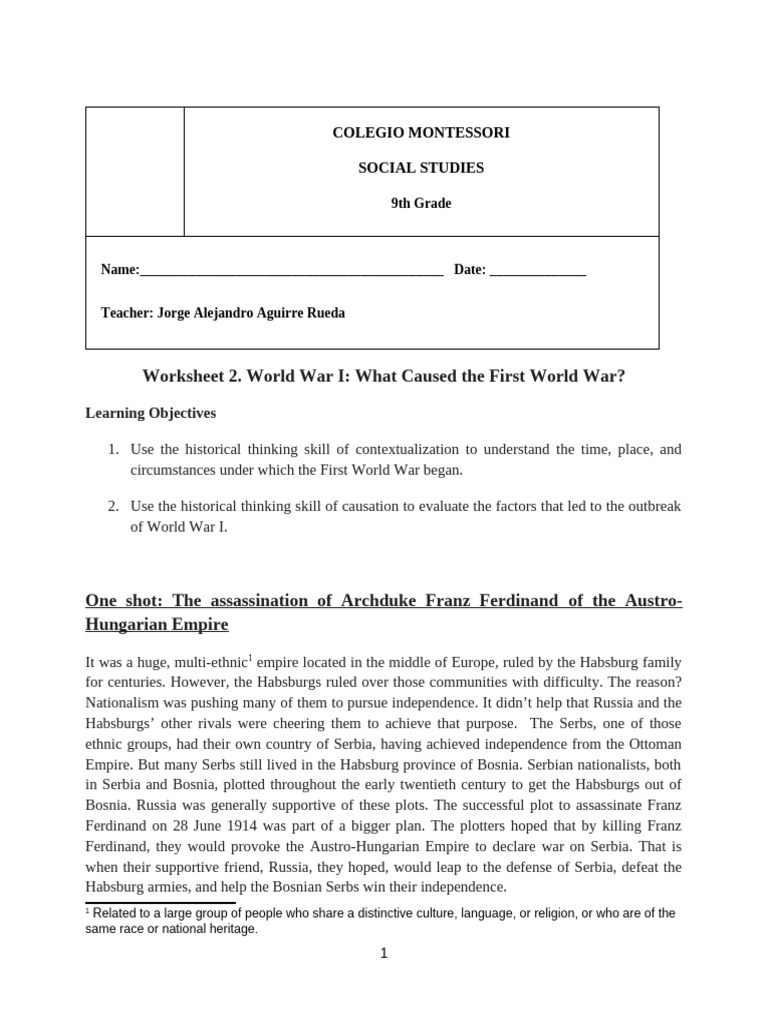 COLEGIO MONTESSORI

SOCIAL STUDIES

9th Grade

Name:___________________________________________ Date: ______________

Teacher: Jorge Alejandro Aguirre Rueda

Worksheet 2. World War I: What Caused the First World War?

Learning Objectives

1. Use the historical thinking skill of contextualization to understand the time, place, and circumstances under which the First World War began.

2. Use the historical thinking skill of causation to evaluate the factors that led to the outbreak of World War I.

One shot: The assassination of Archduke Franz Ferdinand of the Austro-Hungarian Empire

It was a huge, multi-ethnic$^1$ empire located in the middle of Europe, ruled by the Habsburg family for centuries. However, the Habsburgs ruled over those communities with difficulty. The reason? Nationalism was pushing many of them to pursue independence. It didn't help that Russia and the Habsburgs' other rivals were cheering them to achieve that purpose. The Serbs, one of those ethnic groups, had their own country of Serbia, having achieved independence from the Ottoman Empire. But many Serbs still lived in the Habsburg province of Bosnia. Serbian nationalists, both in Serbia and Bosnia, plotted throughout the early twentieth century to get the Habsburgs out of Bosnia. Russia was generally supportive of these plots. The successful plot to assassinate Franz Ferdinand on 28 June 1914 was part of a bigger plan. The plotters hoped that by killing Franz Ferdinand, they would provoke the Austro-Hungarian Empire to declare war on Serbia. That is when their supportive friend, Russia, they hoped, would leap to the defense of Serbia, defeat the Habsburg armies, and help the Bosnian Serbs win their independence.

$^1$ Related to a large group of people who share a distinctive culture, language, or religion, or who are of the same race or national heritage.

1